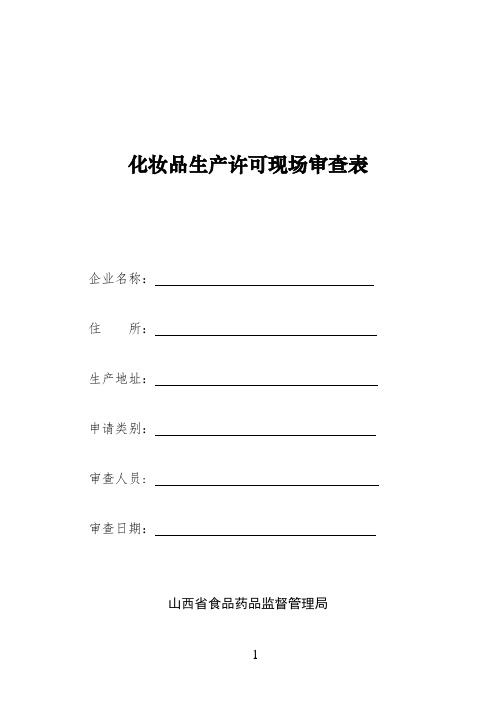 化妆品生产许可现场审查表

企业名称：

住　　所：

生产地址：

申请类别：

审查人员：

审查日期：

山西省食品药品监督管理局

1